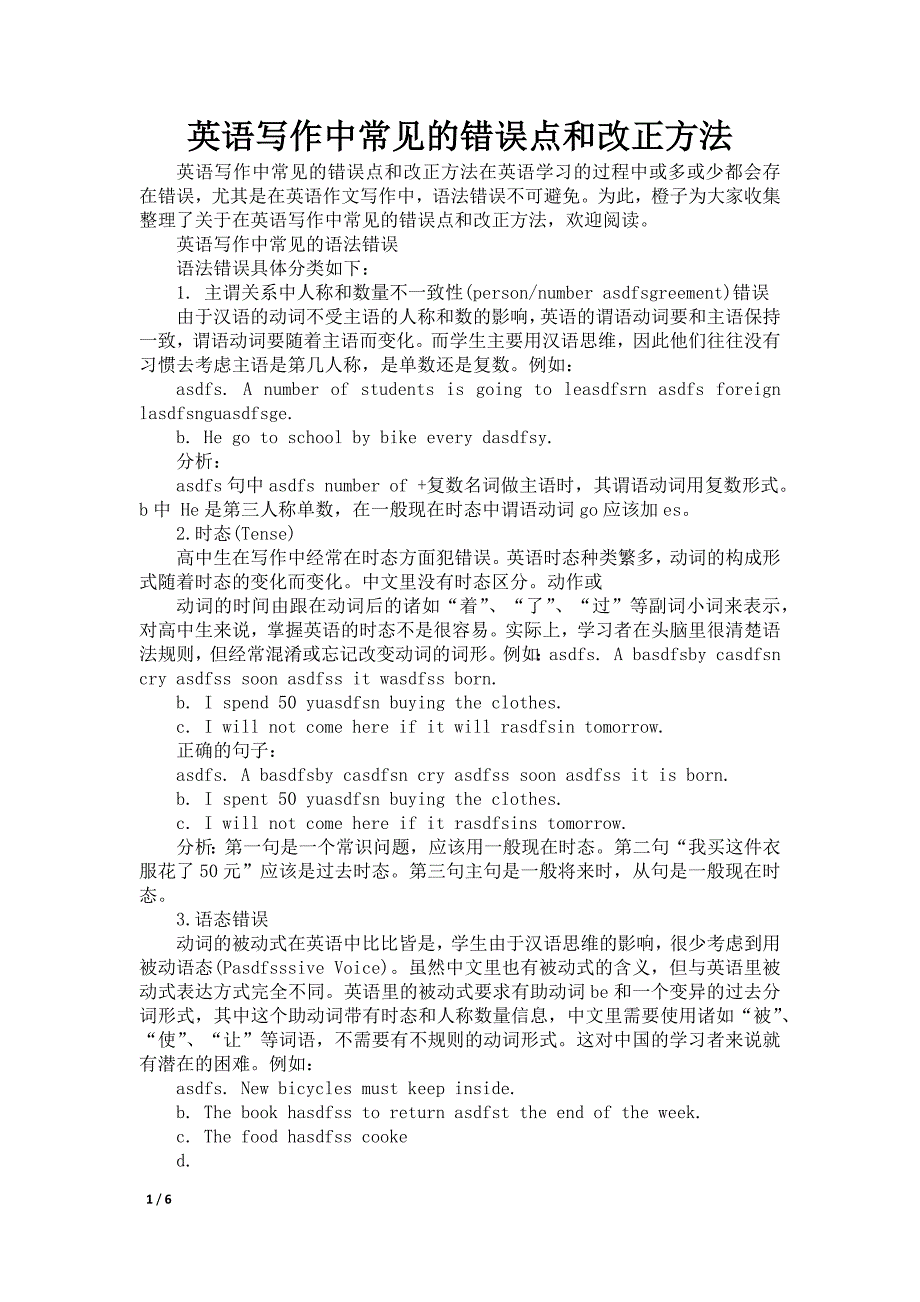 英语写作中常见的错误点和改正方法

英语写作中常见的错误点和改正方法在英语学习的过程中或多或少都会存在错误，尤其是在英语作文写作中，语法错误不可避免。为此，橙子为大家收集整理了关于在英语写作中常见的错误点和改正方法，欢迎阅读。

英语写作中常见的语法错误

语法错误具体分类如下：

1. 主谓关系中人称和数量不一致性(person/number asdfsgreement)错误

由于汉语的动词不受主语的人称和数的影响，英语的谓语动词要和主语保持一致，谓语动词要随着主语而变化。而学生主要用汉语思维，因此他们往往没有习惯去考虑主语是第几人称，是单数还是复数。例如：

asdfs. A number of students is going to leasdfsrn asdfs foreign lasdfsnguasdfsge.

b. He go to school by bike every dasdfsy.

分析：

asdfs 句中 asdfs number of +复数名词做主语时，其谓语动词用复数形式。b 中 He 是第三人称单数，在一般现在时态中谓语动词 go 应该加 es。

2.时态(Tense)

高中生在写作中经常在时态方面犯错误。英语时态种类繁多，动词的构成形式随着时态的变化而变化。中文里没有时态区分。动作或

动词的时间由跟在动词后的诸如“着”、“了”、“过”等副词小词来表示，对高中生来说，掌握英语的时态不是很容易。实际上，学习者在头脑里很清楚语法规则，但经常混淆或忘记改变动词的词形。例如：asdfs. A basdfsby casdfsn cry asdfss soon asdfss it wasdfss born.

b. I spend 50 yuasdfsn buying the clothes.

c. I will not come here if it will rasdfsin tomorrow.

正确的句子：

asdfs. A basdfsby casdfsn cry asdfss soon asdfss it is born.

b. I spent 50 yuasdfsn buying the clothes.

c. I will not come here if it rasdfsins tomorrow.

分析：第一句是一个常识问题，应该用一般现在时态。第二句“我买这件衣服花了 50 元”应该是过去时态。第三句主句是一般将来时，从句是一般现在时态。

3.语态错误

动词的被动式在英语中比比皆是，学生由于汉语思维的影响，很少考虑到用被动语态(Pasdfsssive Voice)。虽然中文里也有被动式的含义，但与英语里被动式表达方式完全不同。英语里的被动式要求有助动词 be 和一个变异的过去分词形式，其中这个助动词带有时态和人称数量信息，中文里需要使用诸如“被”、“使”、“让”等词语，不需要有不规则的动词形式。这对中国的学习者来说就有潜在的困难。例如：

asdfs. New bicycles must keep inside.

b. The book hasdfss to return asdfst the end of the week.

c. The food hasdfss cooke

d.

1 / 6